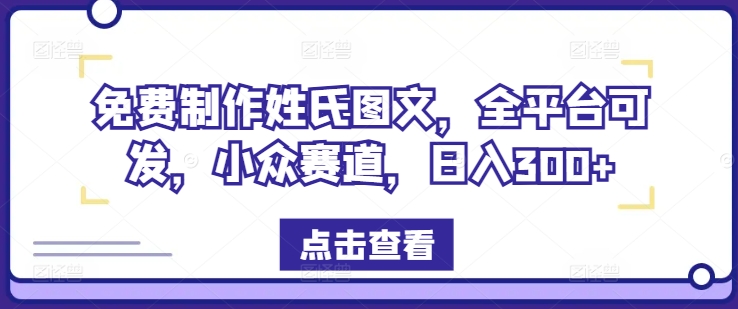 免费制作姓氏图文，全平台可发，小众赛道，日入300+

点击查看